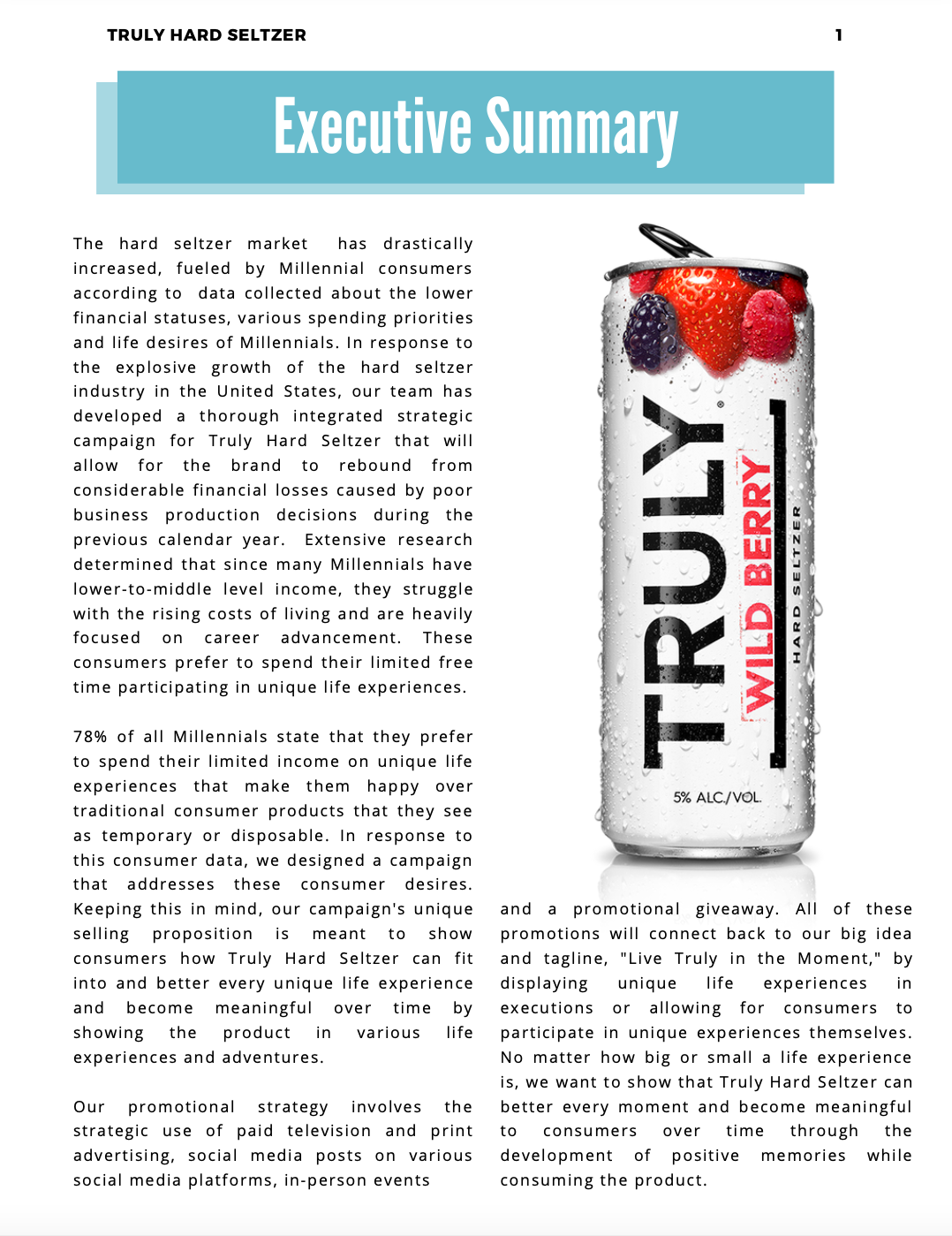 TRULY HARD SELTZER

1

Executive Summary

The hard seltzer market has drastically increased, fueled by Millennial consumers according to data collected about the lower financial statuses, various spending priorities and life desires of Millennials. In response to the explosive growth of the hard seltzer industry in the United States, our team has developed a thorough integrated strategic campaign for Truly Hard Seltzer that will allow for the brand to rebound from considerable financial losses caused by poor business production decisions during the previous calendar year. Extensive research determined that since many Millennials have lower-to-middle level income, they struggle with the rising costs of living and are heavily focused on career advancement. These consumers prefer to spend their limited free time participating in unique life experiences.

78% of all Millennials state that they prefer to spend their limited income on unique life experiences that make them happy over traditional consumer products that they see as temporary or disposable. In response to this consumer data, we designed a campaign that addresses these consumer desires. Keeping this in mind, our campaign's unique selling proposition is meant to show consumers how Truly Hard Seltzer can fit into and better every unique life experience and become meaningful over time by showing the product in various life experiences and adventures.

Our promotional strategy involves the strategic use of paid television and print advertising, social media posts on various social media platforms, in-person events

TRULY WILD BERRY HARD SELTZER 5% ALC./VOL.

and a promotional giveaway. All of these promotions will connect back to our big idea and tagline, "Live Truly in the Moment," by displaying unique life experiences in executions or allowing for consumers to participate in unique experiences themselves. No matter how big or small a life experience is, we want to show that Truly Hard Seltzer can better every moment and become meaningful to consumers over time through the development of positive memories while consuming the product.